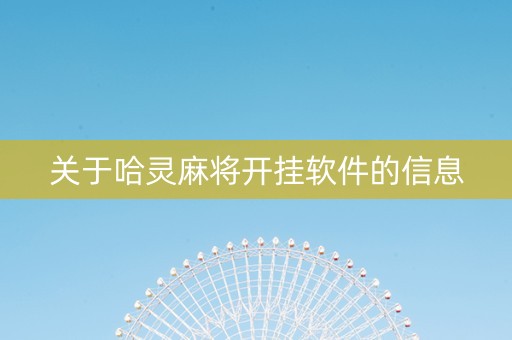 关于哈灵麻将开挂软件的信息